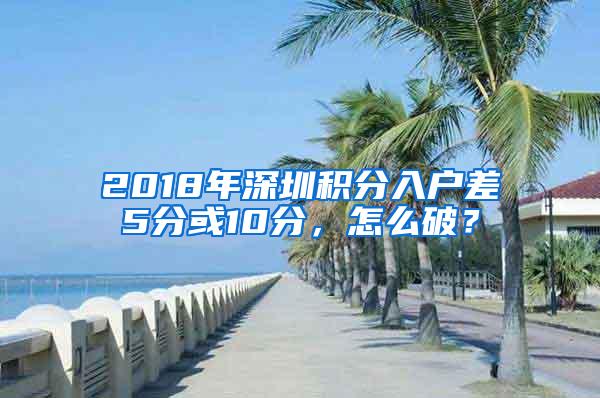 2018年深圳积分入户差5分或10分，怎么破？